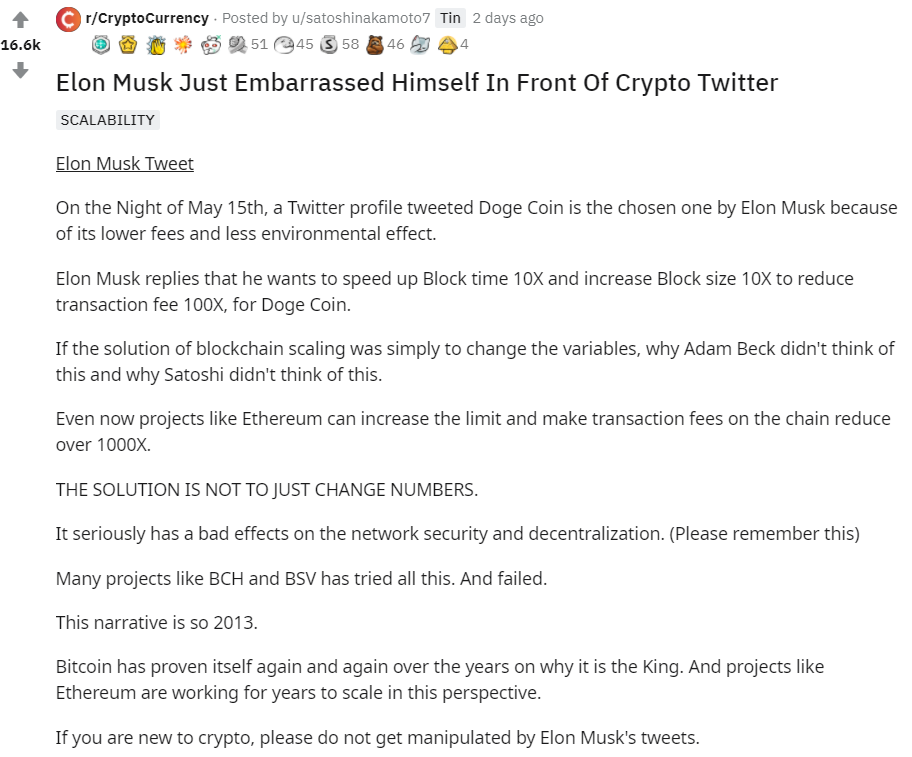 16.6k

r/CryptoCurrency · Posted by u/satoshinakamoto7 Tin 2 days ago

51 45 58 46 4

Elon Musk Just Embarrassed Himself In Front Of Crypto Twitter

SCALABILITY

Elon Musk Tweet

On the Night of May 15th, a Twitter profile tweeted Doge Coin is the chosen one by Elon Musk because of its lower fees and less environmental effect.

Elon Musk replies that he wants to speed up Block time 10X and increase Block size 10X to reduce transaction fee 100X, for Doge Coin.

If the solution of blockchain scaling was simply to change the variables, why Adam Beck didn't think of this and why Satoshi didn't think of this.

Even now projects like Ethereum can increase the limit and make transaction fees on the chain reduce over 1000X.

THE SOLUTION IS NOT TO JUST CHANGE NUMBERS.

It seriously has a bad effects on the network security and decentralization. (Please remember this)

Many projects like BCH and BSV has tried all this. And failed.

This narrative is so 2013.

Bitcoin has proven itself again and again over the years on why it is the King. And projects like Ethereum are working for years to scale in this perspective.

If you are new to crypto, please do not get manipulated by Elon Musk's tweets.